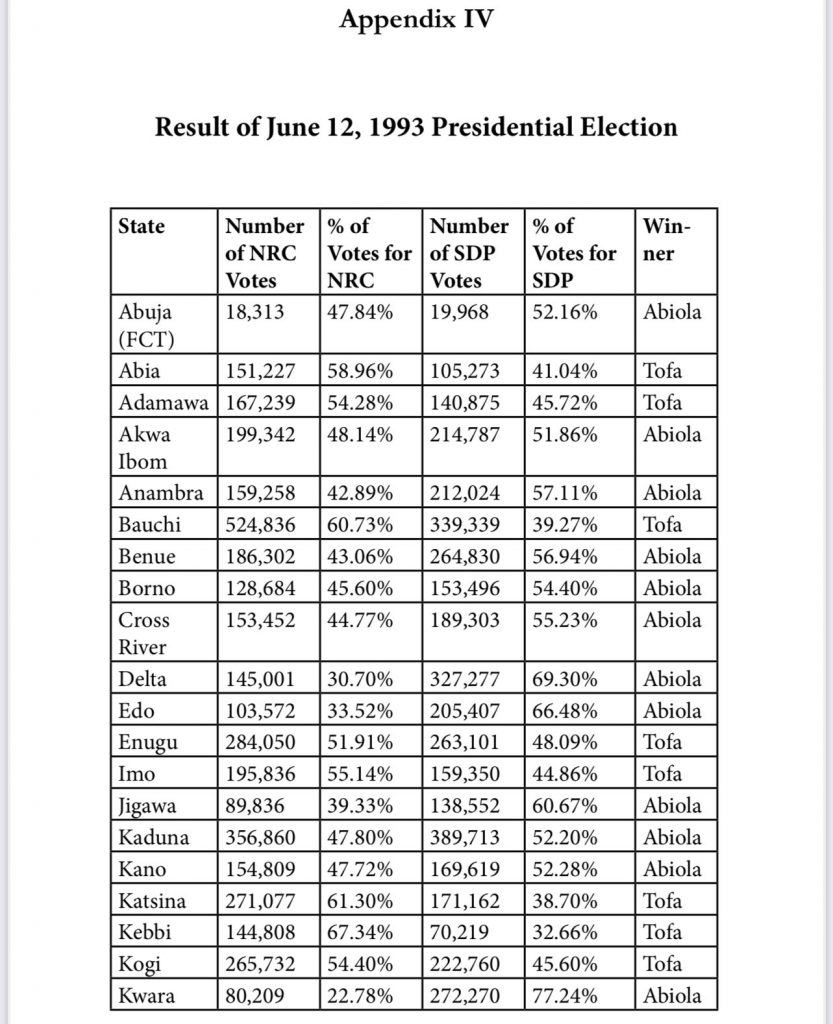 Appendix IV

Result of June 12, 1993 Presidential Election

| State | Number of NRC Votes | % of Votes for NRC | Number of SDP Votes | % of Votes for SDP | Winner |
|---|---|---|---|---|---|
| Abuja (FCT) | 18,313 | 47.84% | 19,968 | 52.16% | Abiola |
| Abia | 151,227 | 58.96% | 105,273 | 41.04% | Tofa |
| Adamawa | 167,239 | 54.28% | 140,875 | 45.72% | Tofa |
| Akwa Ibom | 199,342 | 48.14% | 214,787 | 51.86% | Abiola |
| Anambra | 159,258 | 42.89% | 212,024 | 57.11% | Abiola |
| Bauchi | 524,836 | 60.73% | 339,339 | 39.27% | Tofa |
| Benue | 186,302 | 43.06% | 264,830 | 56.94% | Abiola |
| Borno | 128,684 | 45.60% | 153,496 | 54.40% | Abiola |
| Cross River | 153,452 | 44.77% | 189,303 | 55.23% | Abiola |
| Delta | 145,001 | 30.70% | 327,277 | 69.30% | Abiola |
| Edo | 103,572 | 33.52% | 205,407 | 66.48% | Abiola |
| Enugu | 284,050 | 51.91% | 263,101 | 48.09% | Tofa |
| Imo | 195,836 | 55.14% | 159,350 | 44.86% | Tofa |
| Jigawa | 89,836 | 39.33% | 138,552 | 60.67% | Abiola |
| Kaduna | 356,860 | 47.80% | 389,713 | 52.20% | Abiola |
| Kano | 154,809 | 47.72% | 169,619 | 52.28% | Abiola |
| Katsina | 271,077 | 61.30% | 171,162 | 38.70% | Tofa |
| Kebbi | 144,808 | 67.34% | 70,219 | 32.66% | Tofa |
| Kogi | 265,732 | 54.40% | 222,760 | 45.60% | Tofa |
| Kwara | 80,209 | 22.78% | 272,270 | 77.24% | Abiola |